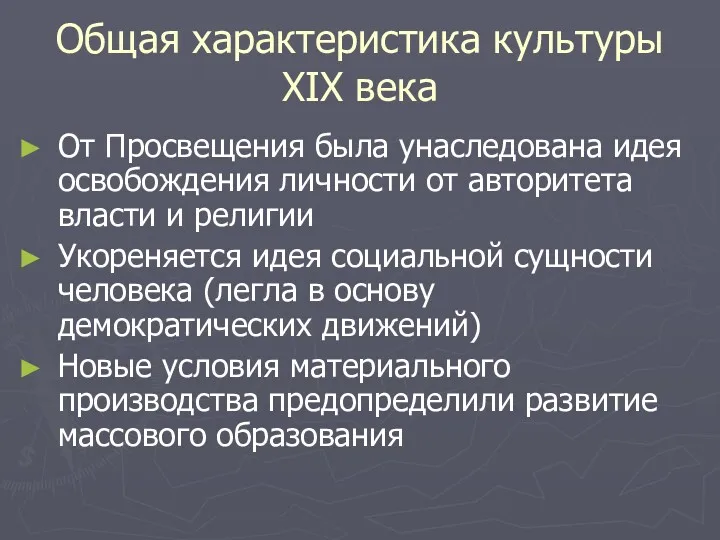 Общая характеристика культуры XIX века

► От Просвещения была унаследована идея освобождения личности от авторитета власти и религии

► Укореняется идея социальной сущности человека (легла в основу демократических движений)

► Новые условия материального производства предопределили развитие массового образования